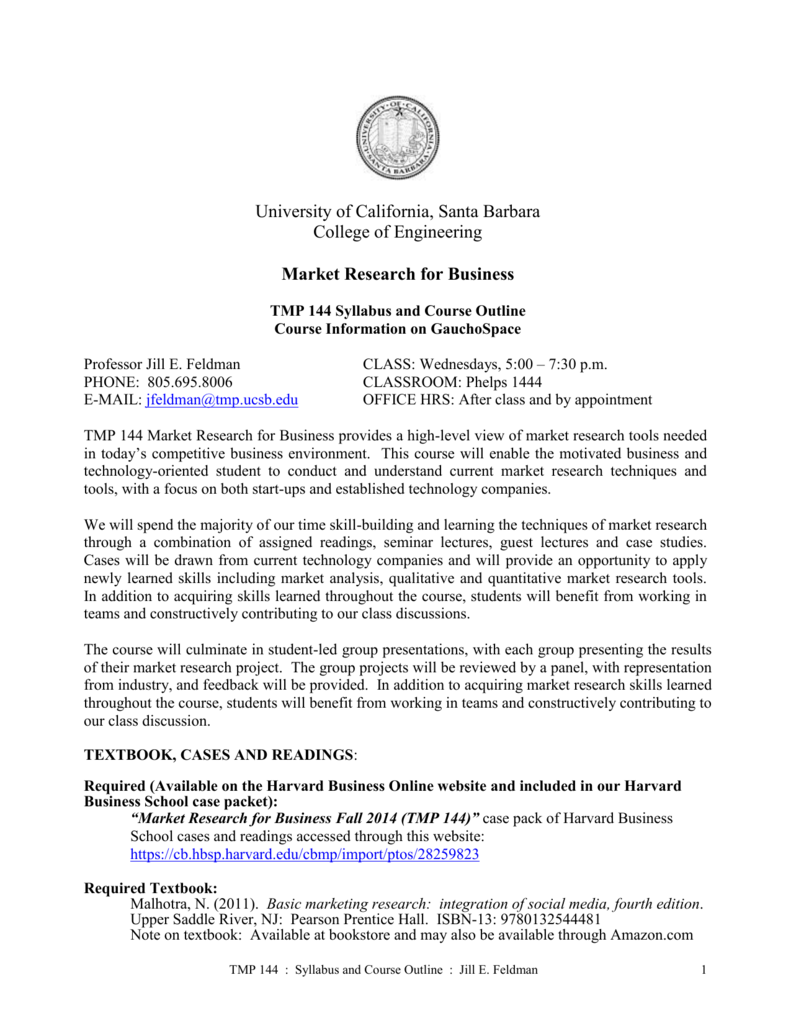 University of California, Santa Barbara
College of Engineering

Market Research for Business

TMP 144 Syllabus and Course Outline
Course Information on GauchoSpace

Professor Jill E. Feldman
PHONE: 805.695.8006
E-MAIL: jfeldman@tmp.ucsb.edu

CLASS: Wednesdays, 5:00 – 7:30 p.m.
CLASSROOM: Phelps 1444
OFFICE HRS: After class and by appointment

TMP 144 Market Research for Business provides a high-level view of market research tools needed in today's competitive business environment. This course will enable the motivated business and technology-oriented student to conduct and understand current market research techniques and tools, with a focus on both start-ups and established technology companies.

We will spend the majority of our time skill-building and learning the techniques of market research through a combination of assigned readings, seminar lectures, guest lectures and case studies. Cases will be drawn from current technology companies and will provide an opportunity to apply newly learned skills including market analysis, qualitative and quantitative market research tools. In addition to acquiring skills learned throughout the course, students will benefit from working in teams and constructively contributing to our class discussions.

The course will culminate in student-led group presentations, with each group presenting the results of their market research project. The group projects will be reviewed by a panel, with representation from industry, and feedback will be provided. In addition to acquiring market research skills learned throughout the course, students will benefit from working in teams and constructively contributing to our class discussion.

TEXTBOOK, CASES AND READINGS:

Required (Available on the Harvard Business Online website and included in our Harvard Business School case packet):
"Market Research for Business Fall 2014 (TMP 144)" case pack of Harvard Business School cases and readings accessed through this website:
https://cb.hbsp.harvard.edu/cbmp/import/ptos/28259823

Required Textbook:
Malhotra, N. (2011). Basic marketing research: integration of social media, fourth edition. Upper Saddle River, NJ: Pearson Prentice Hall. ISBN-13: 9780132544481
Note on textbook: Available at bookstore and may also be available through Amazon.com

TMP 144 : Syllabus and Course Outline : Jill E. Feldman 1